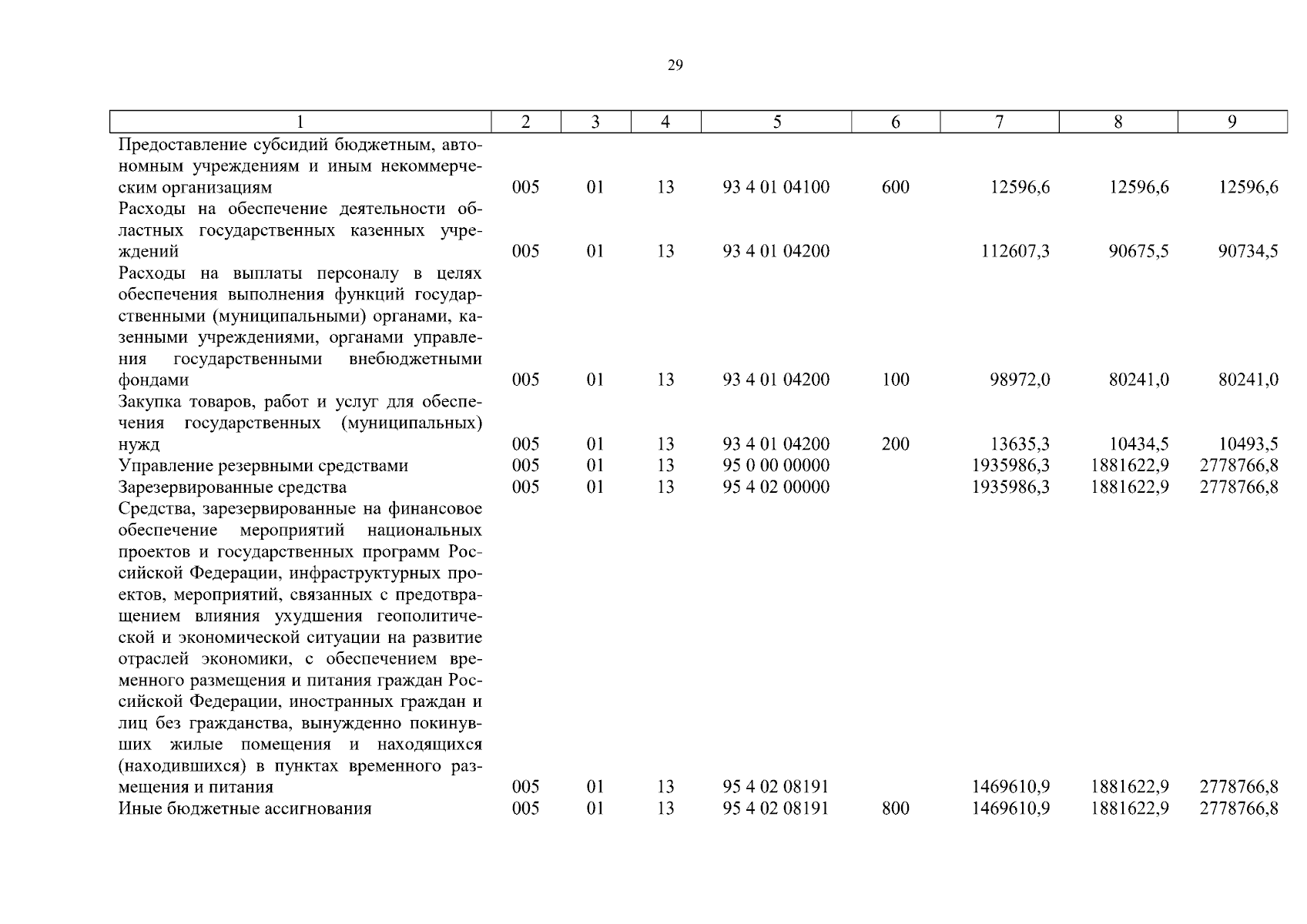 29

| 1 | 2 | 3 | 4 | 5 | 6 | 7 | 8 | 9 |
|---|---|---|---|---|---|---|---|---|
| Предоставление субсидий бюджетным, автономным учреждениям и иным некоммерческим организациям | 005 | 01 | 13 | 93 4 01 04100 | 600 | 12596,6 | 12596,6 | 12596,6 |
| Расходы на обеспечение деятельности областных государственных казенных учреждений | 005 | 01 | 13 | 93 4 01 04200 | | 112607,3 | 90675,5 | 90734,5 |
| Расходы на выплаты персоналу в целях обеспечения выполнения функций государственными (муниципальными) органами, казенными учреждениями, органами управления государственными внебюджетными фондами | 005 | 01 | 13 | 93 4 01 04200 | 100 | 98972,0 | 80241,0 | 80241,0 |
| Закупка товаров, работ и услуг для обеспечения государственных (муниципальных) нужд | 005 | 01 | 13 | 93 4 01 04200 | 200 | 13635,3 | 10434,5 | 10493,5 |
| Управление резервными средствами | 005 | 01 | 13 | 95 0 00 00000 | | 1935986,3 | 1881622,9 | 2778766,8 |
| Зарезервированные средства | 005 | 01 | 13 | 95 4 02 00000 | | 1935986,3 | 1881622,9 | 2778766,8 |
| Средства, зарезервированные на финансовое обеспечение мероприятий национальных проектов и государственных программ Российской Федерации, инфраструктурных проектов, мероприятий, связанных с предотвращением влияния ухудшения геополитической и экономической ситуации на развитие отраслей экономики, с обеспечением временного размещения и питания граждан Российской Федерации, иностранных граждан и лиц без гражданства, вынужденно покинувших жилые помещения и находящихся (находившихся) в пунктах временного размещения и питания | 005 | 01 | 13 | 95 4 02 08191 | | 1469610,9 | 1881622,9 | 2778766,8 |
| Иные бюджетные ассигнования | 005 | 01 | 13 | 95 4 02 08191 | 800 | 1469610,9 | 1881622,9 | 2778766,8 |